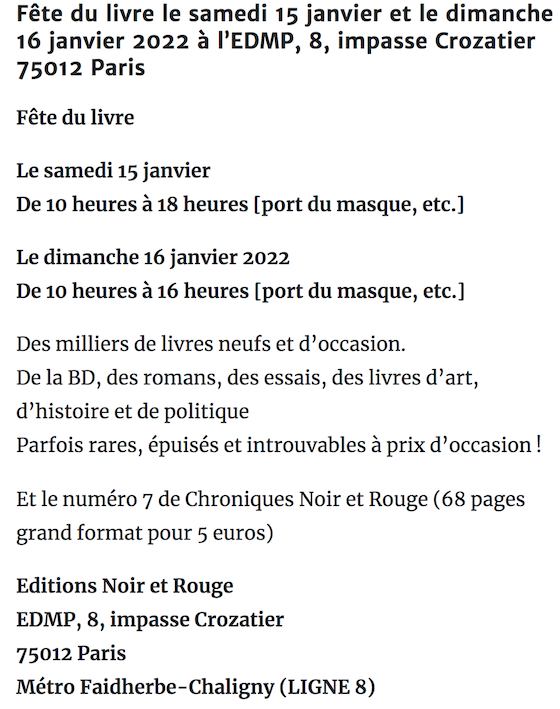 Fête du livre le samedi 15 janvier et le dimanche 16 janvier 2022 à l'EDMP, 8, impasse Crozatier 75012 Paris

Fête du livre

Le samedi 15 janvier
De 10 heures à 18 heures [port du masque, etc.]

Le dimanche 16 janvier 2022
De 10 heures à 16 heures [port du masque, etc.]

Des milliers de livres neufs et d'occasion.
De la BD, des romans, des essais, des livres d'art, d'histoire et de politique
Parfois rares, épuisés et introuvables à prix d'occasion !

Et le numéro 7 de Chroniques Noir et Rouge (68 pages grand format pour 5 euros)

Editions Noir et Rouge
EDMP, 8, impasse Crozatier
75012 Paris
Métro Faidherbe-Chaligny (LIGNE 8)